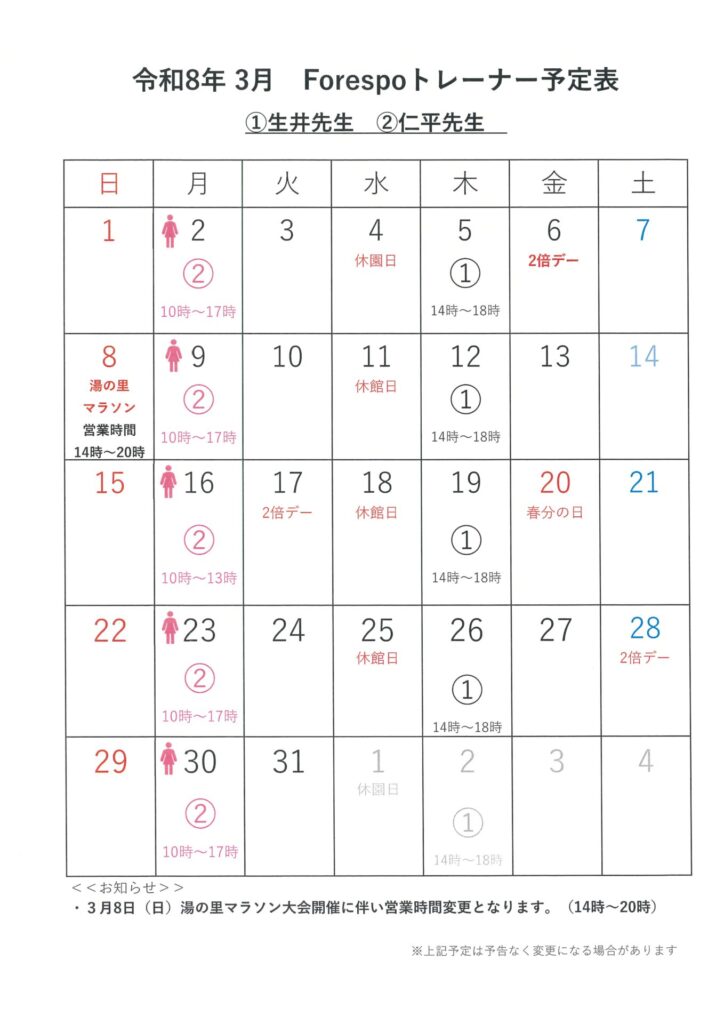 令和8年 3月　Forespoトレーナー予定表

①生井先生　②仁平先生

| 日 | 月 | 火 | 水 | 木 | 金 | 土 |
|---|---|---|---|---|---|---|
| 1 | 2 ② 10時～17時 | 3 | 4 休園日 | 5 ① 14時～18時 | 6 2倍デー | 7 |
| 8 湯の里マラソン 営業時間 14時～20時 | 9 ② 10時～17時 | 10 | 11 休館日 | 12 ① 14時～18時 | 13 | 14 |
| 15 | 16 ② 10時～13時 | 17 2倍デー | 18 休館日 | 19 ① 14時～18時 | 20 春分の日 | 21 |
| 22 | 23 ② 10時～17時 | 24 | 25 休館日 | 26 ① 14時～18時 | 27 | 28 2倍デー |
| 29 | 30 ② 10時～17時 | 31 | 1 休園日 | 2 ① 14時～18時 | 3 | 4 |

＜＜お知らせ＞＞
・３月8日（日）湯の里マラソン大会開催に伴い営業時間変更となります。（14時～20時）

※上記予定は予告なく変更になる場合があります